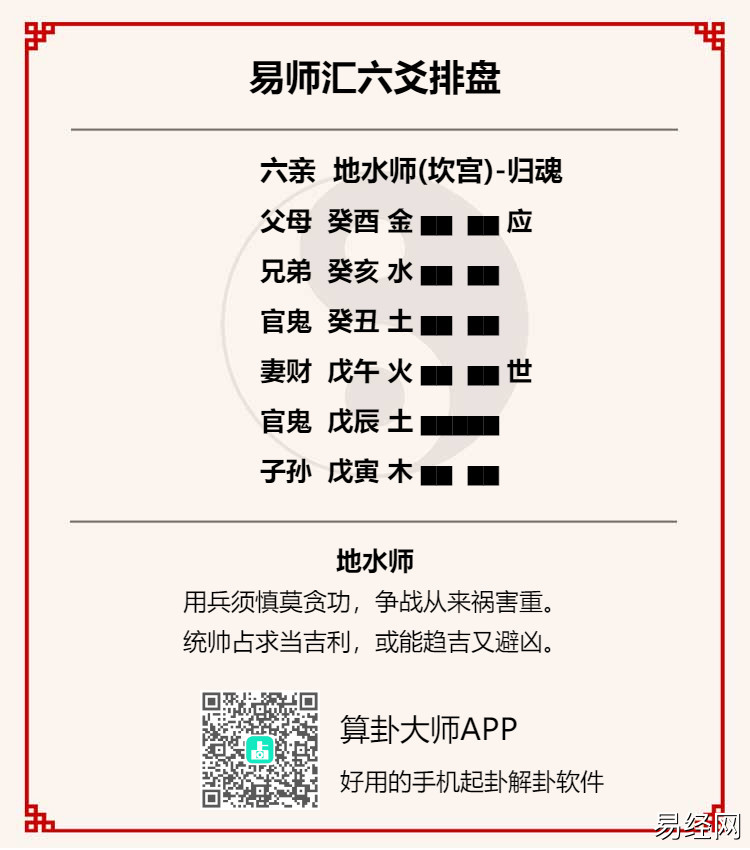 易师汇六爻排盘

六亲 地水师(坎宫)-归魂
父母 癸酉 金 ▅▅ ▅▅ 应
兄弟 癸亥 水 ▅▅ ▅▅
官鬼 癸丑 土 ▅▅ ▅▅
妻财 戊午 火 ▅▅ ▅▅ 世
官鬼 戊辰 土 ▅▅▅▅▅
子孙 戊寅 木 ▅▅ ▅▅

地水师
用兵须慎莫贪功，争战从来祸害重。
统帅占求当吉利，或能趋吉又避凶。

算卦大师APP
好用的手机起卦解卦软件

易经网